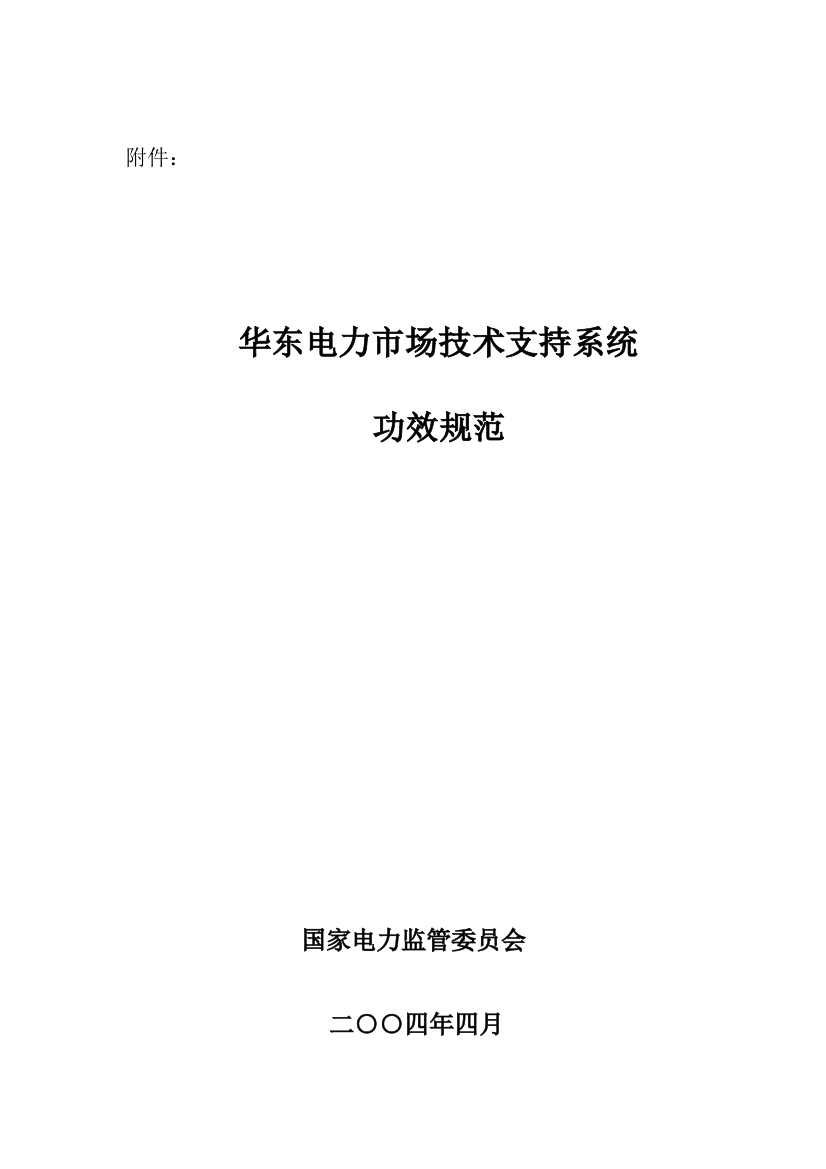 附件：

华东电力市场技术支持系统

功效规范

国家电力监管委员会

二〇〇四年四月